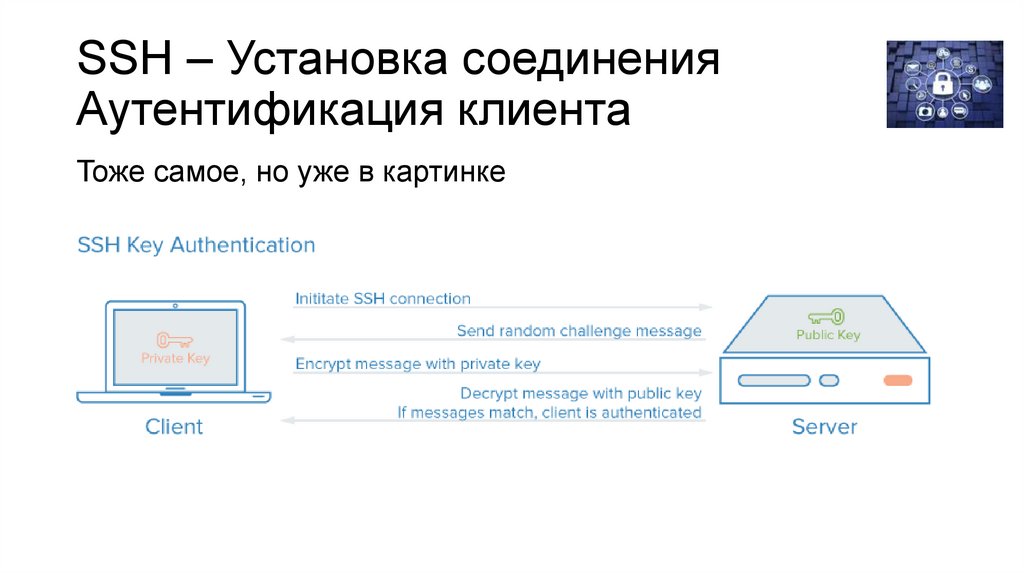 SSH – Установка соединения
Аутентификация клиента

Тоже самое, но уже в картинке

SSH Key Authentication

Private Key

Client

Inititate SSH connection

Send random challenge message

Encrypt message with private key

Decrypt message with public key
If messages match, client is authenticated

Public Key

Server